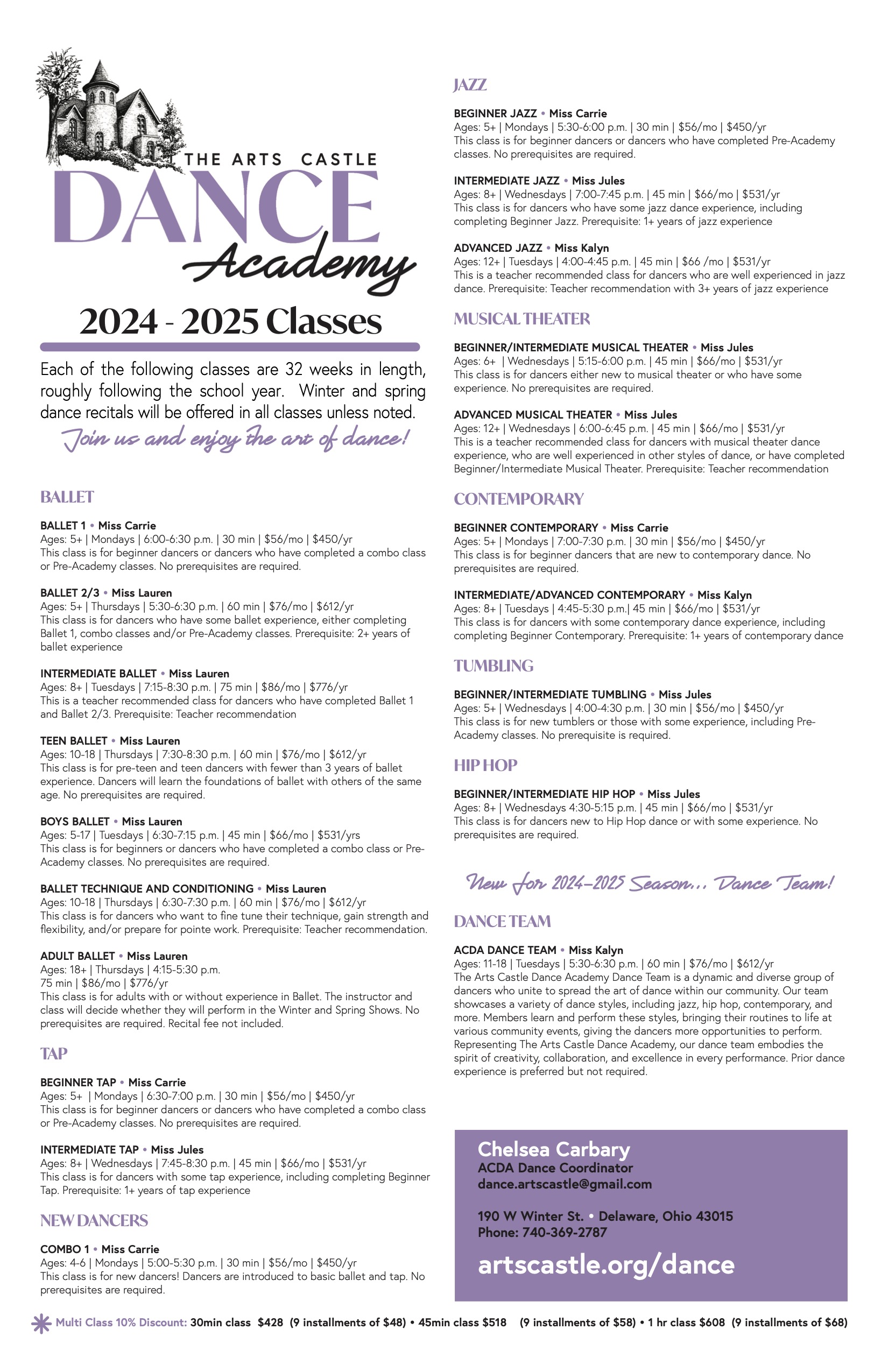 THE ARTS CASTLE
DANCE
Academy

2024 - 2025 Classes

Each of the following classes are 32 weeks in length, roughly following the school year. Winter and spring dance recitals will be offered in all classes unless noted.

Join us and enjoy the art of dance!

BALLET

BALLET 1 • Miss Carrie
Ages: 5+ | Mondays | 6:00-6:30 p.m. | 30 min | $56/mo | $450/yr
This class is for beginner dancers or dancers who have completed a combo class or Pre-Academy classes. No prerequisites are required.

BALLET 2/3 • Miss Lauren
Ages: 5+ | Thursdays | 5:30-6:30 p.m. | 60 min | $76/mo | $612/yr
This class is for dancers who have some ballet experience, either completing Ballet 1, combo classes and/or Pre-Academy classes. Prerequisite: 2+ years of ballet experience

INTERMEDIATE BALLET • Miss Lauren
Ages: 8+ | Tuesdays | 7:15-8:30 p.m. | 75 min | $86/mo | $776/yr
This is a teacher recommended class for dancers who have completed Ballet 1 and Ballet 2/3. Prerequisite: Teacher recommendation

TEEN BALLET • Miss Lauren
Ages: 10-18 | Thursdays | 7:30-8:30 p.m. | 60 min | $76/mo | $612/yr
This class is for pre-teen and teen dancers with fewer than 3 years of ballet experience. Dancers will learn the foundations of ballet with others of the same age. No prerequisites are required.

BOYS BALLET • Miss Lauren
Ages: 5-17 | Tuesdays | 6:30-7:15 p.m. | 45 min | $66/mo | $531/yrs
This class is for beginners or dancers who have completed a combo class or Pre-Academy classes. No prerequisites are required.

BALLET TECHNIQUE AND CONDITIONING • Miss Lauren
Ages: 10-18 | Thursdays | 6:30-7:30 p.m. | 60 min | $76/mo | $612/yr
This class is for dancers who want to fine tune their technique, gain strength and flexibility, and/or prepare for pointe work. Prerequisite: Teacher recommendation.

ADULT BALLET • Miss Lauren
Ages: 18+ | Thursdays | 4:15-5:30 p.m.
75 min | $86/mo | $776/yr
This class is for adults with or without experience in Ballet. The instructor and class will decide whether they will perform in the Winter and Spring Shows. No prerequisites are required. Recital fee not included.

TAP

BEGINNER TAP • Miss Carrie
Ages: 5+ | Mondays | 6:30-7:00 p.m. | 30 min | $56/mo | $450/yr
This class is for beginner dancers or dancers who have completed a combo class or Pre-Academy classes. No prerequisites are required.

INTERMEDIATE TAP • Miss Jules
Ages: 8+ | Wednesdays | 7:45-8:30 p.m. | 45 min | $66/mo | $531/yr
This class is for dancers with some tap experience, including completing Beginner Tap. Prerequisite: 1+ years of tap experience

NEW DANCERS

COMBO 1 • Miss Carrie
Ages: 4-6 | Mondays | 5:00-5:30 p.m. | 30 min | $56/mo | $450/yr
This class is for new dancers! Dancers are introduced to basic ballet and tap. No prerequisites are required.

JAZZ

BEGINNER JAZZ • Miss Carrie
Ages: 5+ | Mondays | 5:30-6:00 p.m. | 30 min | $56/mo | $450/yr
This class is for beginner dancers or dancers who have completed Pre-Academy classes. No prerequisites are required.

INTERMEDIATE JAZZ • Miss Jules
Ages: 8+ | Wednesdays | 7:00-7:45 p.m. | 45 min | $66/mo | $531/yr
This class is for dancers who have some jazz dance experience, including completing Beginner Jazz. Prerequisite: 1+ years of jazz experience

ADVANCED JAZZ • Miss Kalyn
Ages: 12+ | Tuesdays | 4:00-4:45 p.m. | 45 min | $66 /mo | $531/yr
This is a teacher recommended class for dancers who are well experienced in jazz dance. Prerequisite: Teacher recommendation with 3+ years of jazz experience

MUSICAL THEATER

BEGINNER/INTERMEDIATE MUSICAL THEATER • Miss Jules
Ages: 6+ | Wednesdays | 5:15-6:00 p.m. | 45 min | $66/mo | $531/yr
This class is for dancers either new to musical theater or who have some experience. No prerequisites are required.

ADVANCED MUSICAL THEATER • Miss Jules
Ages: 12+ | Wednesdays | 6:00-6:45 p.m. | 45 min | $66/mo | $531/yr
This is a teacher recommended class for dancers with musical theater dance experience, who are well experienced in other styles of dance, or have completed Beginner/Intermediate Musical Theater. Prerequisite: Teacher recommendation

CONTEMPORARY

BEGINNER CONTEMPORARY • Miss Carrie
Ages: 5+ | Mondays | 7:00-7:30 p.m. | 30 min | $56/mo | $450/yr
This class is for beginner dancers that are new to contemporary dance. No prerequisites are required.

INTERMEDIATE/ADVANCED CONTEMPORARY • Miss Kalyn
Ages: 8+ | Tuesdays | 4:45-5:30 p.m.| 45 min | $66/mo | $531/yr
This class is for dancers with some contemporary dance experience, including completing Beginner Contemporary. Prerequisite: 1+ years of contemporary dance

TUMBLING

BEGINNER/INTERMEDIATE TUMBLING • Miss Jules
Ages: 5+ | Wednesdays | 4:00-4:30 p.m. | 30 min | $56/mo | $450/yr
This class is for new tumblers or those with some experience, including Pre-Academy classes. No prerequisite is required.

HIP HOP

BEGINNER/INTERMEDIATE HIP HOP • Miss Jules
Ages: 8+ | Wednesdays 4:30-5:15 p.m. | 45 min | $66/mo | $531/yr
This class is for dancers new to Hip Hop dance or with some experience. No prerequisites are required.

New for 2024-2025 Season... Dance Team!

DANCE TEAM

ACDA DANCE TEAM • Miss Kalyn
Ages: 11-18 | Tuesdays | 5:30-6:30 p.m. | 60 min | $76/mo | $612/yr
The Arts Castle Dance Academy Dance Team is a dynamic and diverse group of dancers who unite to spread the art of dance within our community. Our team showcases a variety of dance styles, including jazz, hip hop, contemporary, and more. Members learn and perform these styles, bringing their routines to life at various community events, giving the dancers more opportunities to perform. Representing The Arts Castle Dance Academy, our dance team embodies the spirit of creativity, collaboration, and excellence in every performance. Prior dance experience is preferred but not required.

Chelsea Carbary
ACDA Dance Coordinator
dance.artscastle@gmail.com

190 W Winter St. • Delaware, Ohio 43015
Phone: 740-369-2787

artscastle.org/dance

Multi Class 10% Discount: 30min class $428 (9 installments of $48) • 45min class $518 (9 installments of $58) • 1 hr class $608 (9 installments of $68)